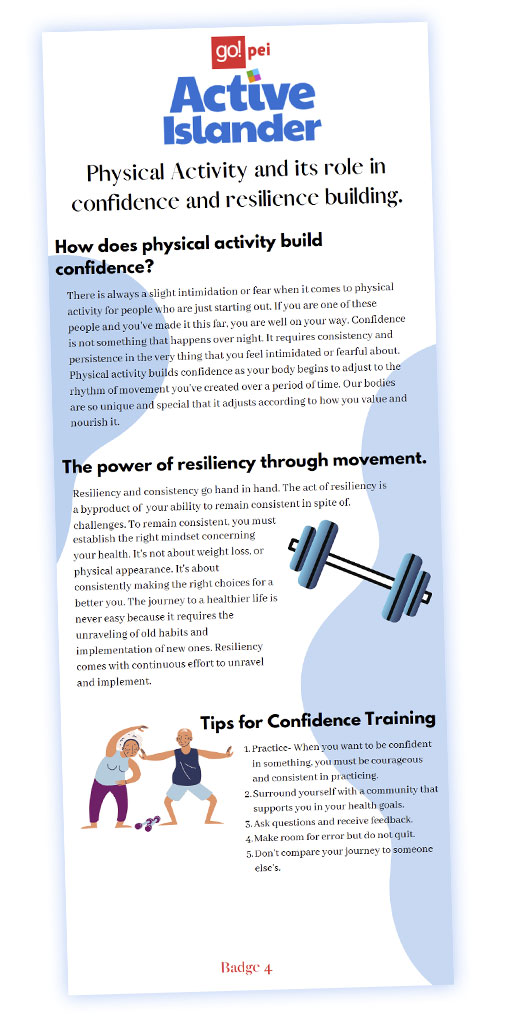 go! pei
Active Islander

Physical Activity and its role in confidence and resilience building.

How does physical activity build confidence?

There is always a slight intimidation or fear when it comes to physical activity for people who are just starting out. If you are one of these people and you've made it this far, you are well on your way. Confidence is not something that happens over night. It requires consistency and persistence in the very thing that you feel intimidated or fearful about. Physical activity builds confidence as your body begins to adjust to the rhythm of movement you've created over a period of time. Our bodies are so unique and special that it adjusts according to how you value and nourish it.

The power of resiliency through movement.

Resiliency and consistency go hand in hand. The act of resiliency is a byproduct of your ability to remain consistent in spite of, challenges. To remain consistent, you must establish the right mindset concerning your health. It's not about weight loss, or physical appearance. It's about consistently making the right choices for a better you. The journey to a healthier life is never easy because it requires the unraveling of old habits and implementation of new ones. Resiliency comes with continuous effort to unravel and implement.

Tips for Confidence Training

1. Practice- When you want to be confident in something, you must be courageous and consistent in practicing.
2. Surround yourself with a community that supports you in your health goals.
3. Ask questions and receive feedback.
4. Make room for error but do not quit.
5. Don't compare your journey to someone else's.

Badge 4